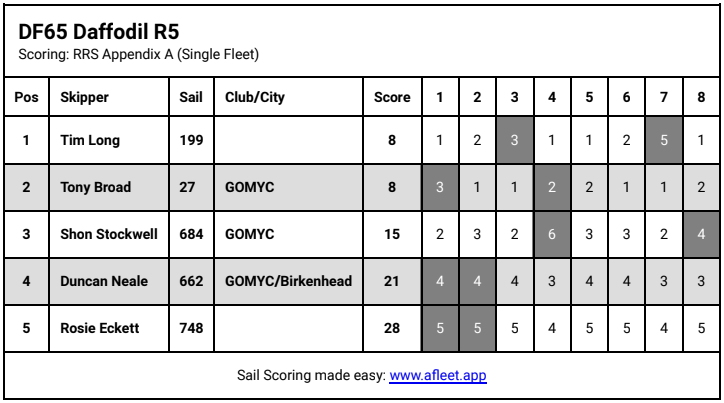 DF65 Daffodil R5
Scoring: RRS Appendix A (Single Fleet)

| Pos | Skipper | Sail | Club/City | Score | 1 | 2 | 3 | 4 | 5 | 6 | 7 | 8 |
|---|---|---|---|---|---|---|---|---|---|---|---|---|
| 1 | Tim Long | 199 | | 8 | 1 | 2 | 3 | 1 | 1 | 2 | 5 | 1 |
| 2 | Tony Broad | 27 | GOMYC | 8 | 3 | 1 | 1 | 2 | 2 | 1 | 1 | 2 |
| 3 | Shon Stockwell | 684 | GOMYC | 15 | 2 | 3 | 2 | 6 | 3 | 3 | 2 | 4 |
| 4 | Duncan Neale | 662 | GOMYC/Birkenhead | 21 | 4 | 4 | 4 | 3 | 4 | 4 | 3 | 3 |
| 5 | Rosie Eckett | 748 | | 28 | 5 | 5 | 5 | 4 | 5 | 5 | 4 | 5 |

Sail Scoring made easy: www.afleet.app